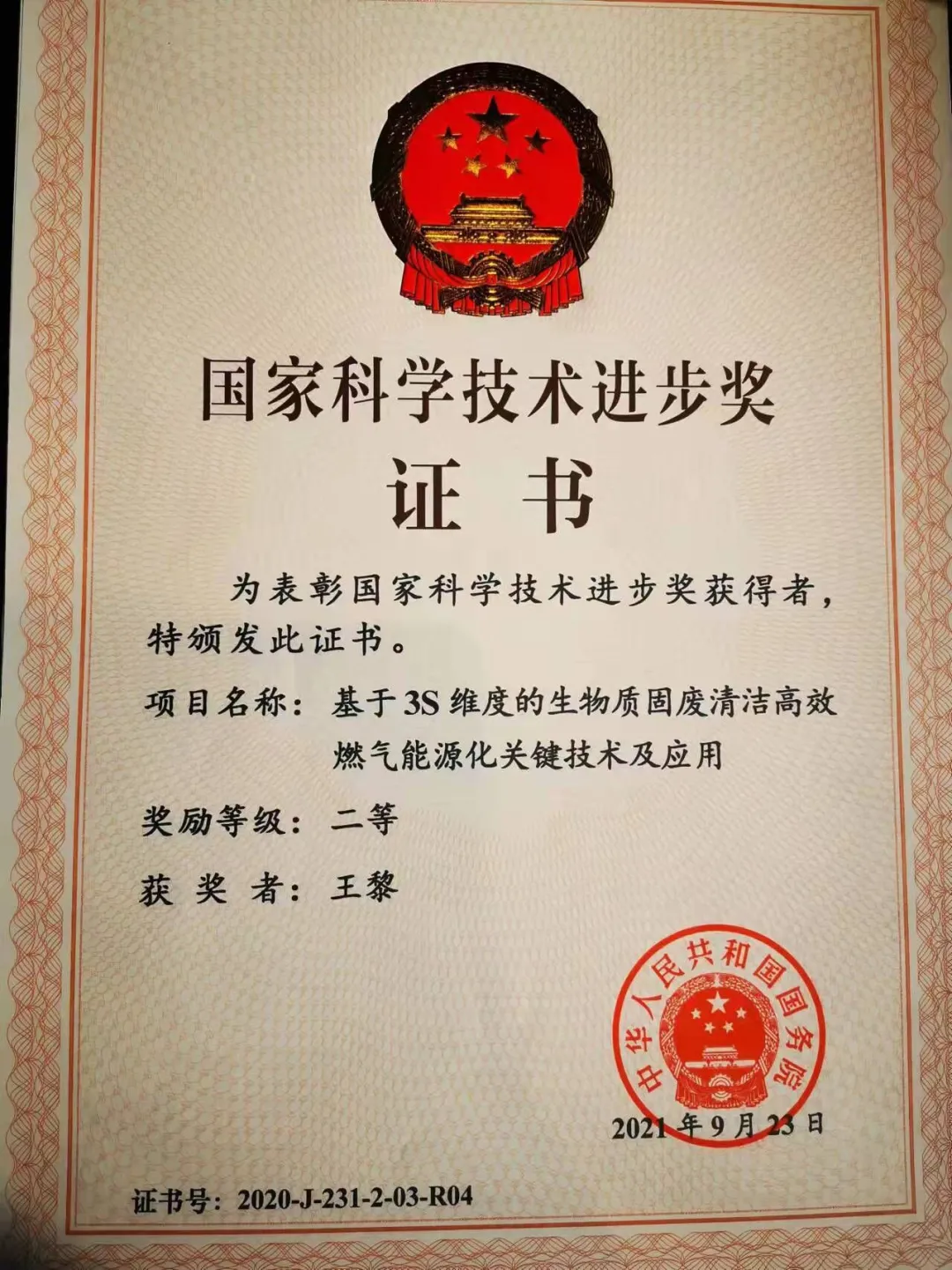 国家科学技术进步奖

证书

为表彰国家科学技术进步奖获得者，特颁发此证书。

项目名称：基于3S维度的生物质固废清洁高效燃气能源化关键技术及应用

奖励等级：二等

获奖者：王黎

中华人民共和国国务院

2021年9月23日

证书号：2020-J-231-2-03-R04